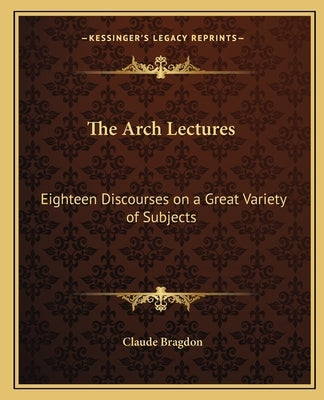 —KESSINGER'S LEGACY REPRINTS—

The Arch Lectures

Eighteen Discourses on a Great Variety of Subjects

Claude Bragdon